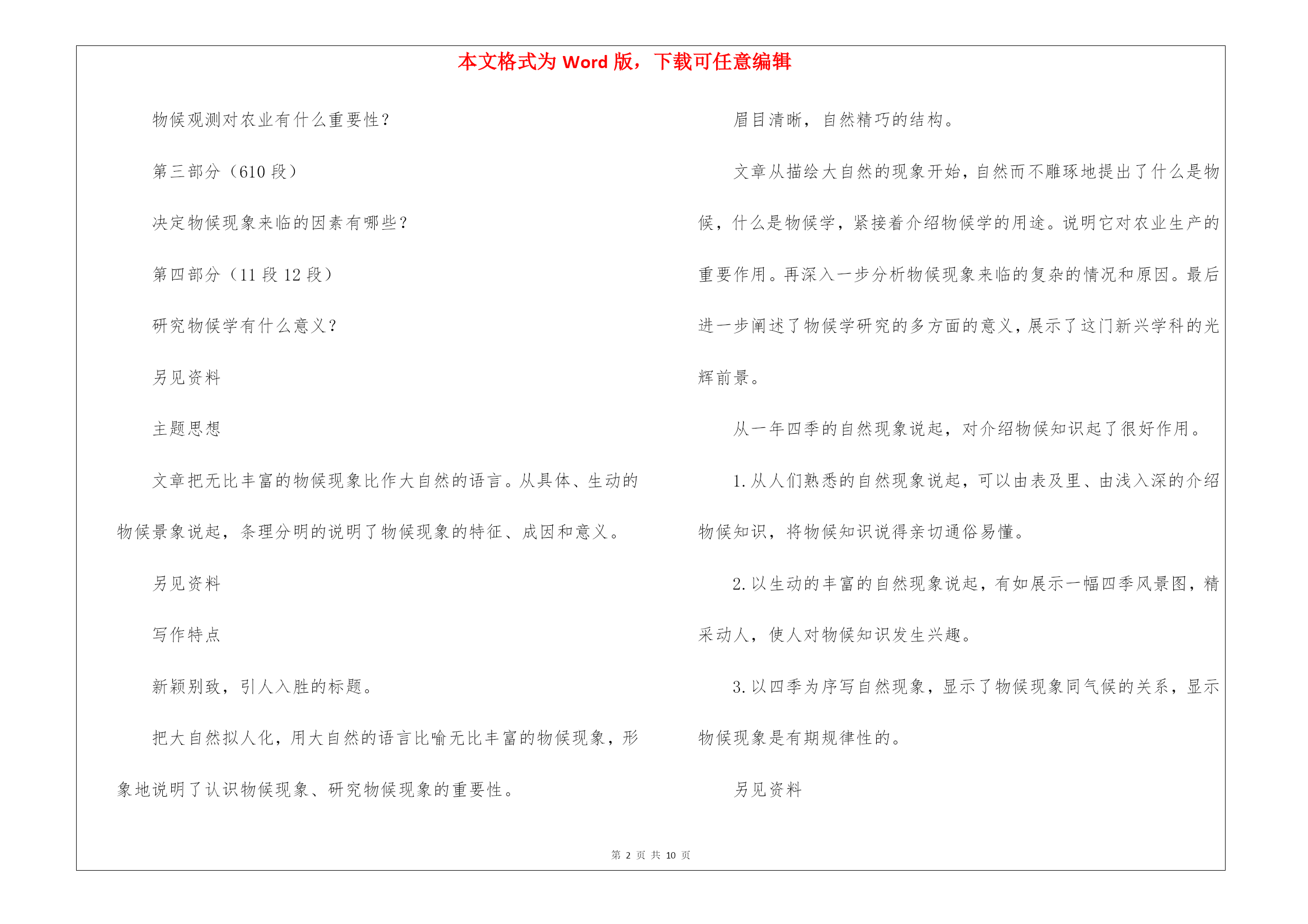 本文格式为 Word 版，下载可任意编辑

物候观测对农业有什么重要性？

第三部分（610 段）

决定物候现象来临的因素有哪些？

第四部分（11 段 12 段）

研究物候学有什么意义？

另见资料

主题思想

文章把无比丰富的物候现象比作大自然的语言。从具体、生动的物候景象说起，条理分明的说明了物候现象的特征、成因和意义。

另见资料

写作特点

新颖别致，引人入胜的标题。

把大自然拟人化，用大自然的语言比喻无比丰富的物候现象，形象地说明了认识物候现象、研究物候现象的重要性。

眉目清晰，自然精巧的结构。

文章从描绘大自然的现象开始，自然而不雕琢地提出了什么是物候，什么是物候学，紧接着介绍物候学的用途。说明它对农业生产的重要作用。再深入一步分析物候现象来临的复杂的情况和原因。最后进一步阐述了物候学研究的多方面的意义，展示了这门新兴学科的光辉前景。

从一年四季的自然现象说起，对介绍物候知识起了很好作用。

1. 从人们熟悉的自然现象说起，可以由表及里、由浅入深的介绍物候知识，将物候知识说得亲切通俗易懂。

2. 以生动的丰富的自然现象说起，有如展示一幅四季风景图，精采动人，使人对物候知识发生兴趣。

3. 以四季为序写自然现象，显示了物候现象同气候的关系，显示物候现象是有期规律性的。

另见资料

第 2 页 共 10 页